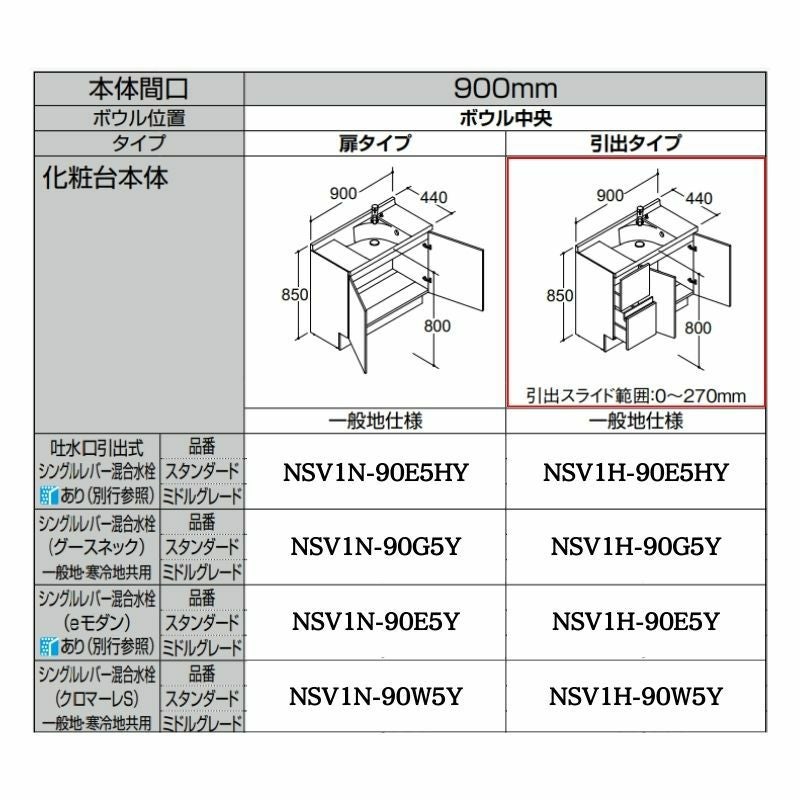 | 本体間口 | | 900mm | |
|---|---|---|---|
| ボウル位置 | | ボウル中央 | |
| タイプ | | 扉タイプ | 引出タイプ |
| 化粧台本体 | | 900 440 850 800 | 900 440 850 800 引出スライド範囲:0～270mm |
| | | 一般地仕様 | 一般地仕様 |
| 吐水口引出式 シングルレバー混合水栓 あり(別行参照) | 品番 スタンダード ミドルグレード | NSV1N-90E5HY | NSV1H-90E5HY |
| シングルレバー混合水栓 (グースネック) 一般地・寒冷地共用 | 品番 スタンダード ミドルグレード | NSV1N-90G5Y | NSV1H-90G5Y |
| シングルレバー混合水栓 (eモダン) あり(別行参照) | 品番 スタンダード ミドルグレード | NSV1N-90E5Y | NSV1H-90E5Y |
| シングルレバー混合水栓 (クロマーレS) 一般地・寒冷地共用 | 品番 スタンダード ミドルグレード | NSV1N-90W5Y | NSV1H-90W5Y |